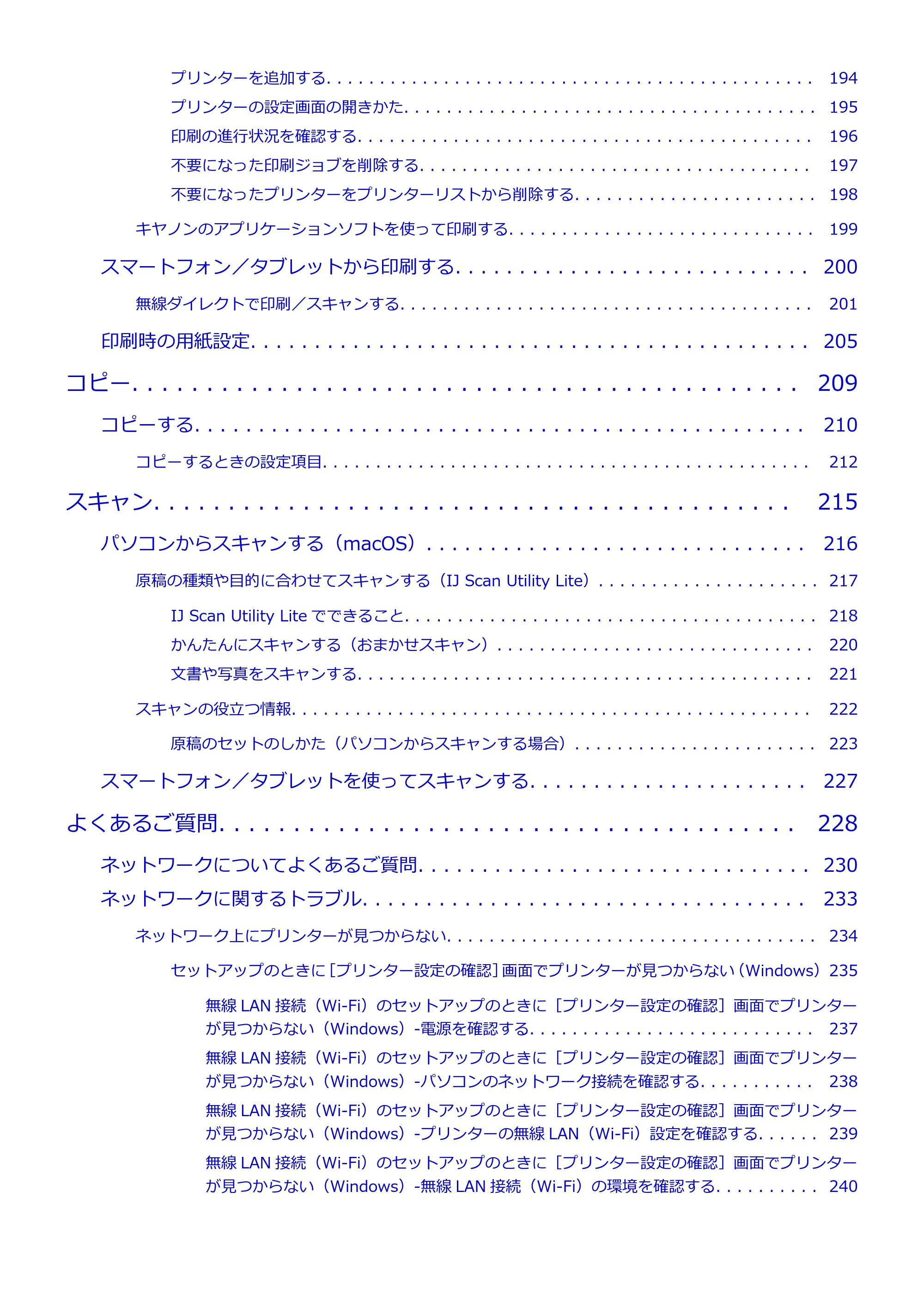 プリンターを追加する 194

プリンターの設定画面の開きかた 195

印刷の進行状況を確認する 196

不要になった印刷ジョブを削除する 197

不要になったプリンターをプリンターリストから削除する 198

キヤノンのアプリケーションソフトを使って印刷する 199

スマートフォン／タブレットから印刷する 200

無線ダイレクトで印刷／スキャンする 201

印刷時の用紙設定 205

コピー 209

コピーする 210

コピーするときの設定項目 212

スキャン 215

パソコンからスキャンする（macOS） 216

原稿の種類や目的に合わせてスキャンする（IJ Scan Utility Lite） 217

IJ Scan Utility Liteでできること 218

かんたんにスキャンする（おまかせスキャン） 220

文書や写真をスキャンする 221

スキャンの役立つ情報 222

原稿のセットのしかた（パソコンからスキャンする場合） 223

スマートフォン／タブレットを使ってスキャンする 227

よくあるご質問 228

ネットワークについてよくあるご質問 230

ネットワークに関するトラブル 233

ネットワーク上にプリンターが見つからない 234

セットアップのときに［プリンター設定の確認］画面でプリンターが見つからない（Windows） 235

無線LAN接続（Wi-Fi）のセットアップのときに［プリンター設定の確認］画面でプリンターが見つからない（Windows）-電源を確認する 237

無線LAN接続（Wi-Fi）のセットアップのときに［プリンター設定の確認］画面でプリンターが見つからない（Windows）-パソコンのネットワーク接続を確認する 238

無線LAN接続（Wi-Fi）のセットアップのときに［プリンター設定の確認］画面でプリンターが見つからない（Windows）-プリンターの無線LAN（Wi-Fi）設定を確認する 239

無線LAN接続（Wi-Fi）のセットアップのときに［プリンター設定の確認］画面でプリンターが見つからない（Windows）-無線LAN接続（Wi-Fi）の環境を確認する 240